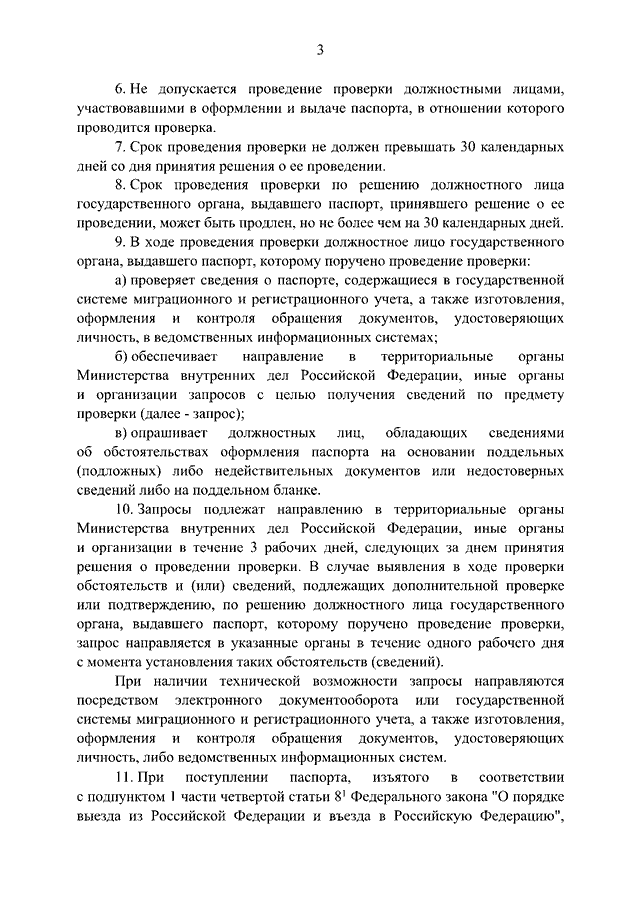 3

6. Не допускается проведение проверки должностными лицами, участвовавшими в оформлении и выдаче паспорта, в отношении которого проводится проверка.

7. Срок проведения проверки не должен превышать 30 календарных дней со дня принятия решения о ее проведении.

8. Срок проведения проверки по решению должностного лица государственного органа, выдавшего паспорт, принявшего решение о ее проведении, может быть продлен, но не более чем на 30 календарных дней.

9. В ходе проведения проверки должностное лицо государственного органа, выдавшего паспорт, которому поручено проведение проверки:

а) проверяет сведения о паспорте, содержащиеся в государственной системе миграционного и регистрационного учета, а также изготовления, оформления и контроля обращения документов, удостоверяющих личность, в ведомственных информационных системах;

б) обеспечивает направление в территориальные органы Министерства внутренних дел Российской Федерации, иные органы и организации запросов с целью получения сведений по предмету проверки (далее - запрос);

в) опрашивает должностных лиц, обладающих сведениями об обстоятельствах оформления паспорта на основании поддельных (подложных) либо недействительных документов или недостоверных сведений либо на поддельном бланке.

10. Запросы подлежат направлению в территориальные органы Министерства внутренних дел Российской Федерации, иные органы и организации в течение 3 рабочих дней, следующих за днем принятия решения о проведении проверки. В случае выявления в ходе проверки обстоятельств и (или) сведений, подлежащих дополнительной проверке или подтверждению, по решению должностного лица государственного органа, выдавшего паспорт, которому поручено проведение проверки, запрос направляется в указанные органы в течение одного рабочего дня с момента установления таких обстоятельств (сведений).

При наличии технической возможности запросы направляются посредством электронного документооборота или государственной системы миграционного и регистрационного учета, а также изготовления, оформления и контроля обращения документов, удостоверяющих личность, либо ведомственных информационных систем.

11. При поступлении паспорта, изъятого в соответствии с подпунктом 1 части четвертой статьи $8^1$ Федерального закона "О порядке выезда из Российской Федерации и въезда в Российскую Федерацию",